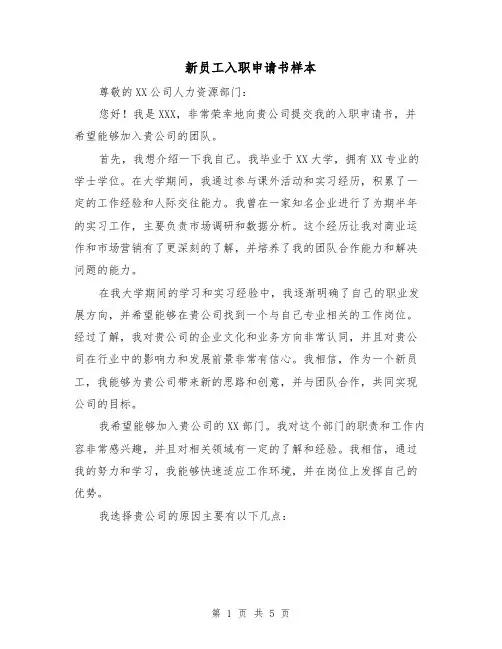 新员工入职申请书样本

尊敬的XX公司人力资源部门：

您好！我是XXX，非常荣幸地向贵公司提交我的入职申请书，并希望能够加入贵公司的团队。

首先，我想介绍一下我自己。我毕业于XX大学，拥有XX专业的学士学位。在大学期间，我通过参与课外活动和实习经历，积累了一定的工作经验和人际交往能力。我曾在一家知名企业进行了为期半年的实习工作，主要负责市场调研和数据分析。这个经历让我对商业运作和市场营销有了更深刻的了解，并培养了我的团队合作能力和解决问题的能力。

在我大学期间的学习和实习经验中，我逐渐明确了自己的职业发展方向，并希望能够在贵公司找到一个与自己专业相关的工作岗位。经过了解，我对贵公司的企业文化和业务方向非常认同，并且对贵公司在行业中的影响力和发展前景非常有信心。我相信，作为一个新员工，我能够为贵公司带来新的思路和创意，并与团队合作，共同实现公司的目标。

我希望能够加入贵公司的XX部门。我对这个部门的职责和工作内容非常感兴趣，并且对相关领域有一定的了解和经验。我相信，通过我的努力和学习，我能够快速适应工作环境，并在岗位上发挥自己的优势。

我选择贵公司的原因主要有以下几点：

第 1 页 共 5 页